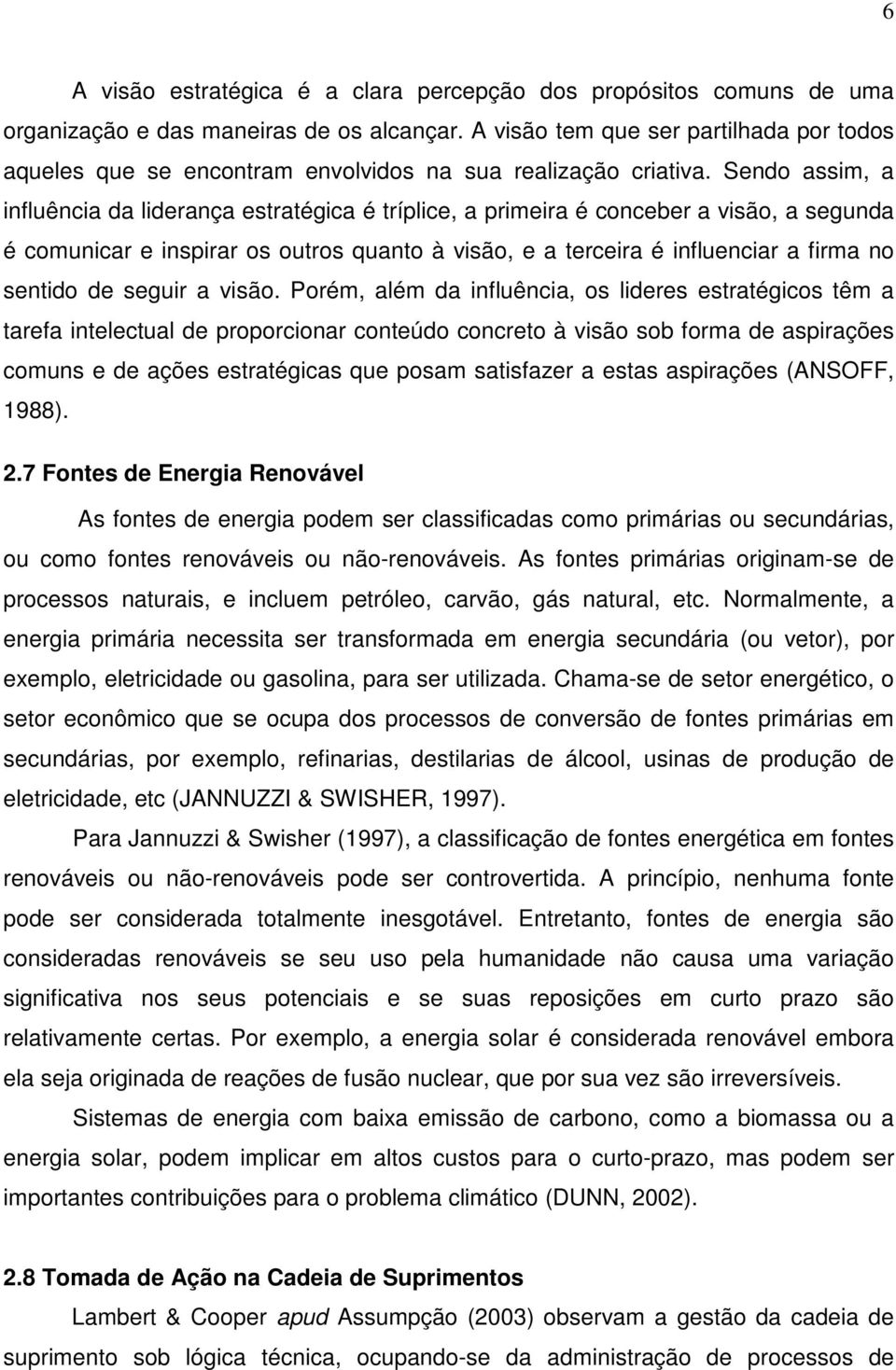 6

A visão estratégica é a clara percepção dos propósitos comuns de uma organização e das maneiras de os alcançar. A visão tem que ser partilhada por todos aqueles que se encontram envolvidos na sua realização criativa. Sendo assim, a influência da liderança estratégica é tríplice, a primeira é conceber a visão, a segunda é comunicar e inspirar os outros quanto à visão, e a terceira é influenciar a firma no sentido de seguir a visão. Porém, além da influência, os lideres estratégicos têm a tarefa intelectual de proporcionar conteúdo concreto à visão sob forma de aspirações comuns e de ações estratégicas que posam satisfazer a estas aspirações (ANSOFF, 1988).

2.7 Fontes de Energia Renovável

As fontes de energia podem ser classificadas como primárias ou secundárias, ou como fontes renováveis ou não-renováveis. As fontes primárias originam-se de processos naturais, e incluem petróleo, carvão, gás natural, etc. Normalmente, a energia primária necessita ser transformada em energia secundária (ou vetor), por exemplo, eletricidade ou gasolina, para ser utilizada. Chama-se de setor energético, o setor econômico que se ocupa dos processos de conversão de fontes primárias em secundárias, por exemplo, refinarias, destilarias de álcool, usinas de produção de eletricidade, etc (JANNUZZI & SWISHER, 1997).

Para Jannuzzi & Swisher (1997), a classificação de fontes energética em fontes renováveis ou não-renováveis pode ser controvertida. A princípio, nenhuma fonte pode ser considerada totalmente inesgotável. Entretanto, fontes de energia são consideradas renováveis se seu uso pela humanidade não causa uma variação significativa nos seus potenciais e se suas reposições em curto prazo são relativamente certas. Por exemplo, a energia solar é considerada renovável embora ela seja originada de reações de fusão nuclear, que por sua vez são irreversíveis.

Sistemas de energia com baixa emissão de carbono, como a biomassa ou a energia solar, podem implicar em altos custos para o curto-prazo, mas podem ser importantes contribuições para o problema climático (DUNN, 2002).

2.8 Tomada de Ação na Cadeia de Suprimentos

Lambert & Cooper apud Assumpção (2003) observam a gestão da cadeia de suprimento sob lógica técnica, ocupando-se da administração de processos de